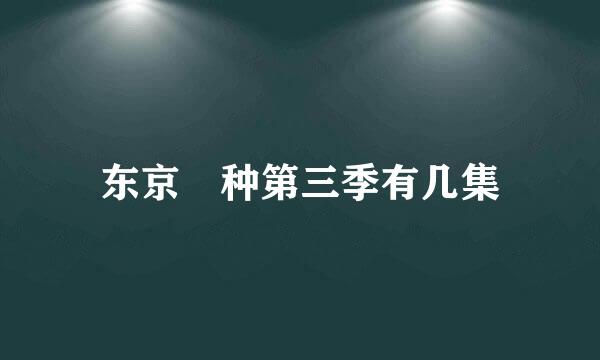 东京　种第三季有几集